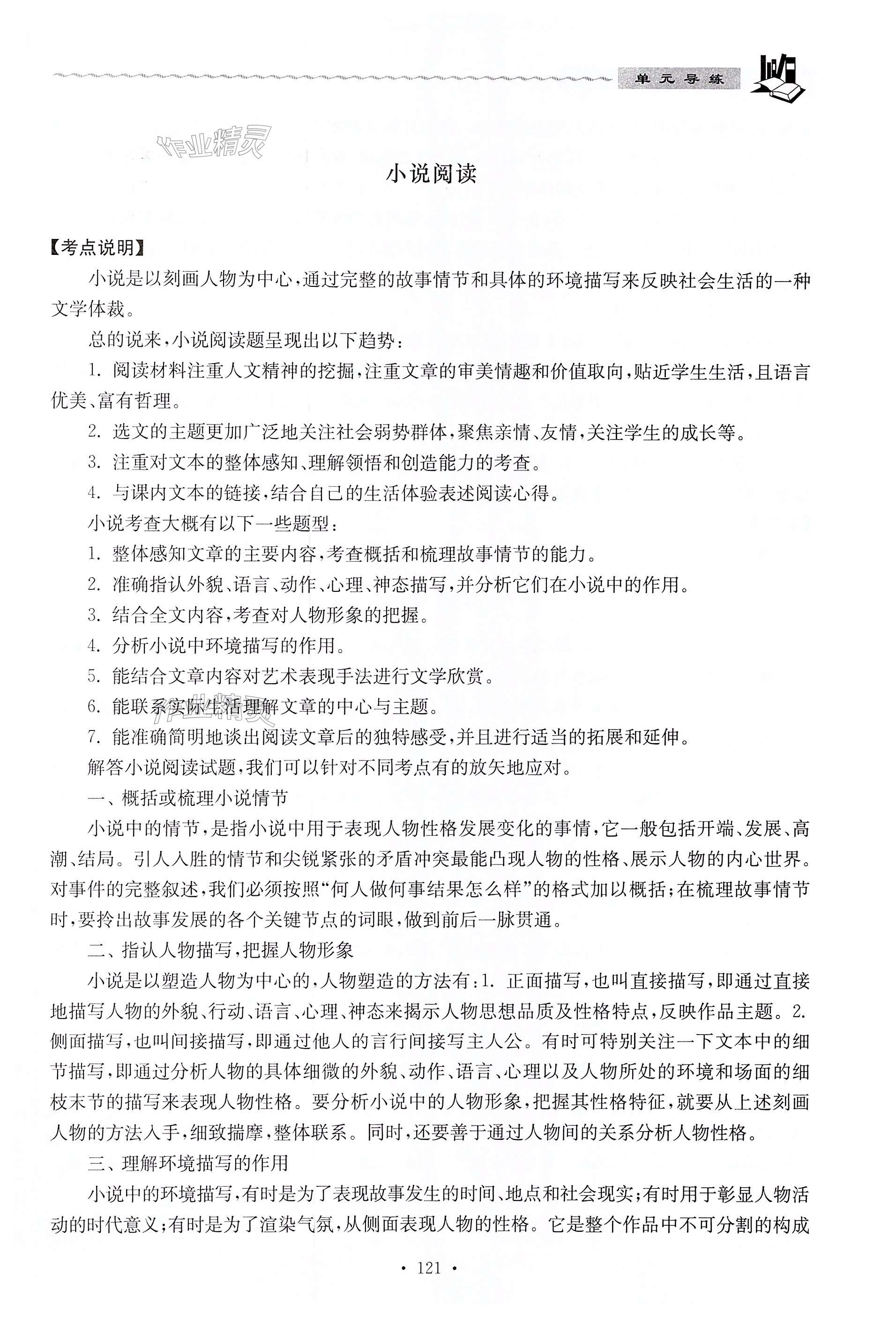 单元导练

作业精灵

小说阅读

【考点说明】

小说是以刻画人物为中心，通过完整的故事情节和具体的环境描写来反映社会生活的一种文学体裁。

总的说来，小说阅读题呈现出以下趋势：

1. 阅读材料注重人文精神的挖掘，注重文章的审美情趣和价值取向，贴近学生生活，且语言优美、富有哲理。

2. 选文的主题更加广泛地关注社会弱势群体，聚焦亲情、友情，关注学生的成长等。

3. 注重对文本的整体感知、理解领悟和创造能力的考查。

4. 与课内文本的链接，结合自己的生活体验表述阅读心得。

小说考查大概有以下一些题型：

1. 整体感知文章的主要内容，考查概括和梳理故事情节的能力。

2. 准确指认外貌、语言、动作、心理、神态描写，并分析它们在小说中的作用。

3. 结合全文内容，考查对人物形象的把握。

4. 分析小说中环境描写的作用。

5. 能结合文章内容对艺术表现手法进行文学欣赏。

6. 能联系实际生活理解文章的中心与主题。

7. 能准确简明地谈出阅读文章后的独特感受，并且进行适当的拓展和延伸。

解答小说阅读试题，我们可以针对不同考点有的放矢地应对。

一、概括或梳理小说情节

小说中的情节，是指小说中用于表现人物性格发展变化的事情，它一般包括开端、发展、高潮、结局。引人入胜的情节和尖锐紧张的矛盾冲突最能凸现人物的性格、展示人物的内心世界。对事件的完整叙述，我们必须按照“何人做何事结果怎么样”的格式加以概括；在梳理故事情节时，要拎出故事发展的各个关键节点的词眼，做到前后一脉贯通。

二、指认人物描写，把握人物形象

小说是以塑造人物为中心的，人物塑造的方法有：1. 正面描写，也叫直接描写，即通过直接地描写人物的外貌、行动、语言、心理、神态来揭示人物思想品质及性格特点，反映作品主题。2. 侧面描写，也叫间接描写，即通过他人的言行间接写主人公。有时可特别关注一下文本中的细节描写，即通过分析人物的具体细微的外貌、动作、语言、心理以及人物所处的环境和场面的细枝末节的描写来表现人物性格。要分析小说中的人物形象，把握其性格特征，就要从上述刻画人物的方法入手，细致揣摩，整体联系。同时，还要善于通过人物间的关系分析人物性格。

三、理解环境描写的作用

小说中的环境描写，有时是为了表现故事发生的时间、地点和社会现实；有时用于彰显人物活动的时代意义；有时是为了渲染气氛，从侧面表现人物的性格。它是整个作品中不可分割的构成

· 121 ·